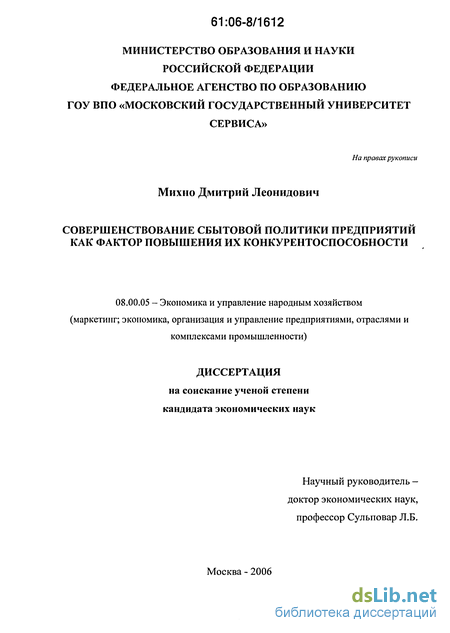 61:06-8/1612

МИНИСТЕРСТВО ОБРАЗОВАНИЯ И НАУКИ РОССИЙСКОЙ ФЕДЕРАЦИИ ФЕДЕРАЛЬНОЕ АГЕНСТВО ПО ОБРАЗОВАНИЮ ГОУ ВПО «МОСКОВСКИЙ ГОСУДАРСТВЕННЫЙ УНИВЕРСИТЕТ СЕРВИСА»

На правах рукописи

Михно Дмитрий Леонидович

СОВЕРШЕНСТВОВАНИЕ СБЫТОВОЙ ПОЛИТИКИ ПРЕДПРИЯТИЙ КАК ФАКТОР ПОВЫШЕНИЯ ИХ КОНКУРЕНТОСПОСОБНОСТИ

08.00.05 – Экономика и управление народным хозяйством (маркетинг; экономика, организация и управление предприятиями, отраслями и комплексами промышленности)

ДИССЕРТАЦИЯ
на соискание ученой степени
кандидата экономических наук

Научный руководитель –
доктор экономических наук,
профессор Сульповар Л.Б.

Москва - 2006

dsLib.net
библиотека диссертаций